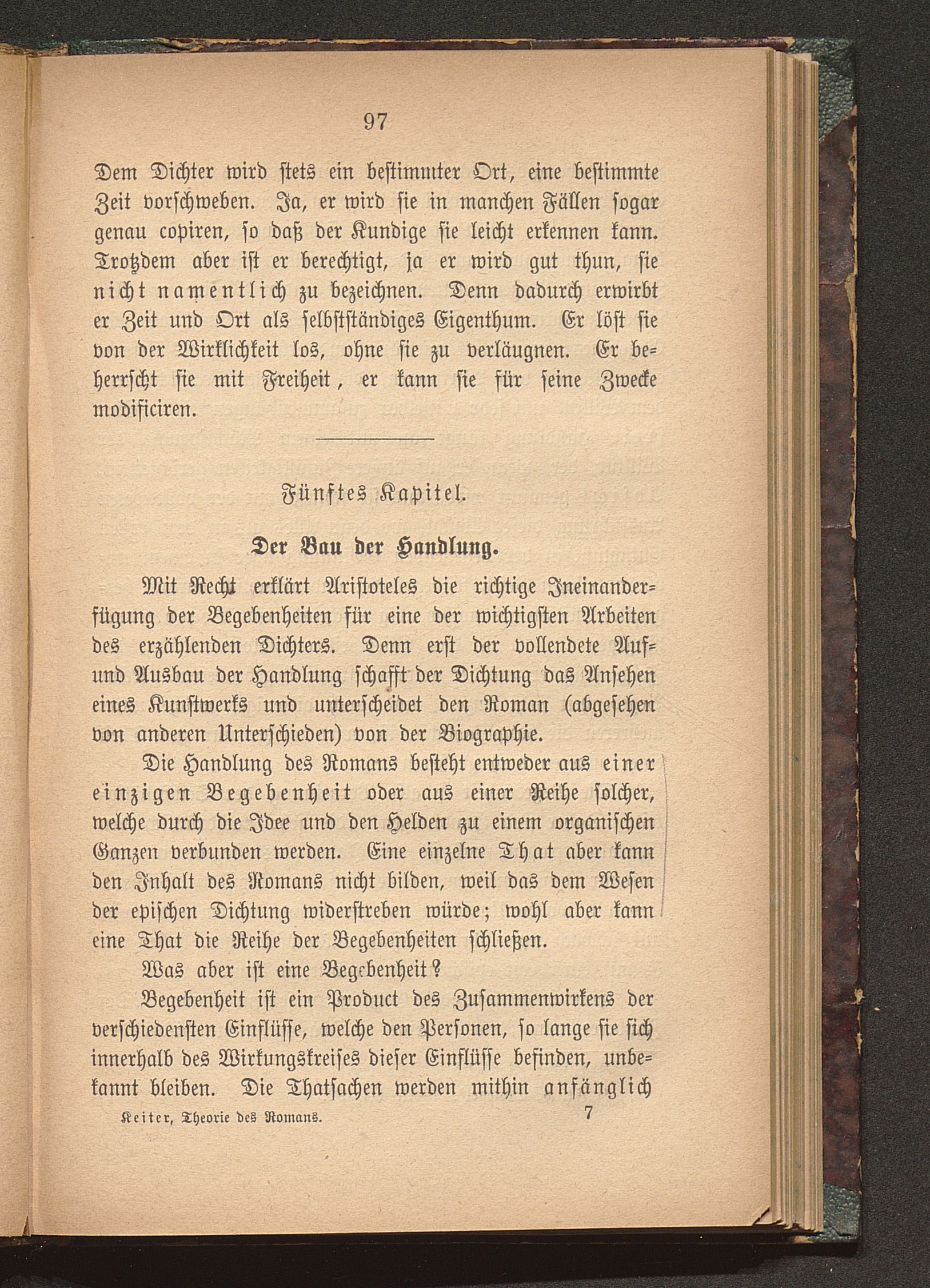 97

Dem Dichter wird stets ein bestimmter Ort, eine bestimmte Zeit vorschweben. Ja, er wird sie in manchen Fällen sogar genau copiren, so daß der Kundige sie leicht erkennen kann. Trotzdem aber ist er berechtigt, ja er wird gut thun, sie nicht namentlich zu bezeichnen. Denn dadurch erwirbt er Zeit und Ort als selbstständiges Eigenthum. Er löst sie von der Wirklichkeit los, ohne sie zu verläugnen. Er beherrscht sie mit Freiheit, er kann sie für seine Zwecke modificiren.

Fünftes Kapitel.

Der Bau der Handlung.

Mit Recht erklärt Aristoteles die richtige Ineinanderfügung der Begebenheiten für eine der wichtigsten Arbeiten des erzählenden Dichters. Denn erst der vollendete Auf- und Ausbau der Handlung schafft der Dichtung das Ansehen eines Kunstwerks und unterscheidet den Roman (abgesehen von anderen Unterschieden) von der Biographie.

Die Handlung des Romans besteht entweder aus einer einzigen Begebenheit oder aus einer Reihe solcher, welche durch die Idee und den Helden zu einem organischen Ganzen verbunden werden. Eine einzelne That aber kann den Inhalt des Romans nicht bilden, weil das dem Wesen der epischen Dichtung widerstreben würde; wohl aber kann eine That die Reihe der Begebenheiten schließen.

Was aber ist eine Begebenheit?

Begebenheit ist ein Product des Zusammenwirkens der verschiedensten Einflüsse, welche den Personen, so lange sie sich innerhalb des Wirkungskreises dieser Einflüsse befinden, unbekannt bleiben. Die Thatsachen werden mithin anfänglich

Keiter, Theorie des Romans. 7